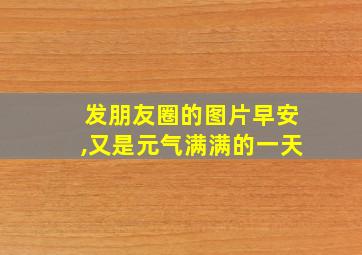 发朋友圈的图片早安,又是元气满满的一天